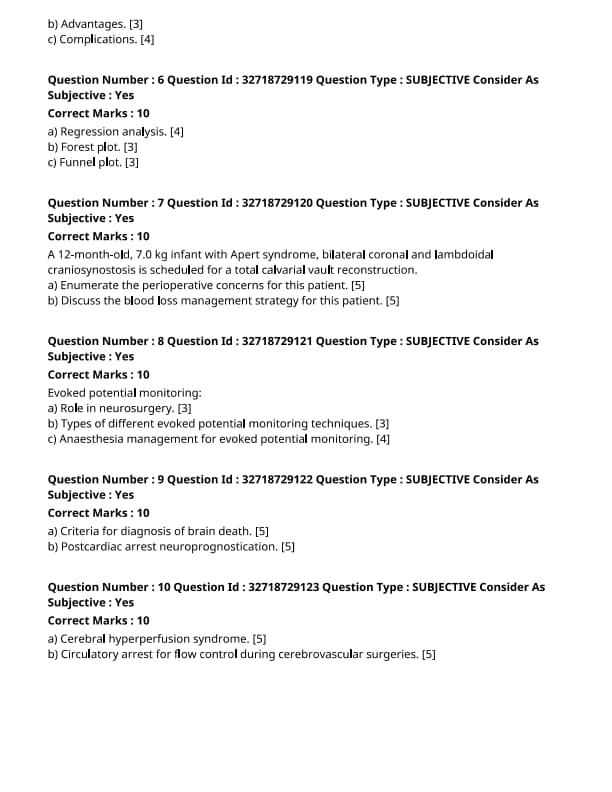 b) Advantages. [3]
c) Complications. [4]

Question Number : 6 Question Id : 32718729119 Question Type : SUBJECTIVE Consider As Subjective : Yes
Correct Marks : 10
a) Regression analysis. [4]
b) Forest plot. [3]
c) Funnel plot. [3]

Question Number : 7 Question Id : 32718729120 Question Type : SUBJECTIVE Consider As Subjective : Yes
Correct Marks : 10
A 12-month-old, 7.0 kg infant with Apert syndrome, bilateral coronal and lambdoidal craniosynostosis is scheduled for a total calvarial vault reconstruction.
a) Enumerate the perioperative concerns for this patient. [5]
b) Discuss the blood loss management strategy for this patient. [5]

Question Number : 8 Question Id : 32718729121 Question Type : SUBJECTIVE Consider As Subjective : Yes
Correct Marks : 10
Evoked potential monitoring:
a) Role in neurosurgery. [3]
b) Types of different evoked potential monitoring techniques. [3]
c) Anaesthesia management for evoked potential monitoring. [4]

Question Number : 9 Question Id : 32718729122 Question Type : SUBJECTIVE Consider As Subjective : Yes
Correct Marks : 10
a) Criteria for diagnosis of brain death. [5]
b) Postcardiac arrest neuroprognostication. [5]

Question Number : 10 Question Id : 32718729123 Question Type : SUBJECTIVE Consider As Subjective : Yes
Correct Marks : 10
a) Cerebral hyperperfusion syndrome. [5]
b) Circulatory arrest for flow control during cerebrovascular surgeries. [5]